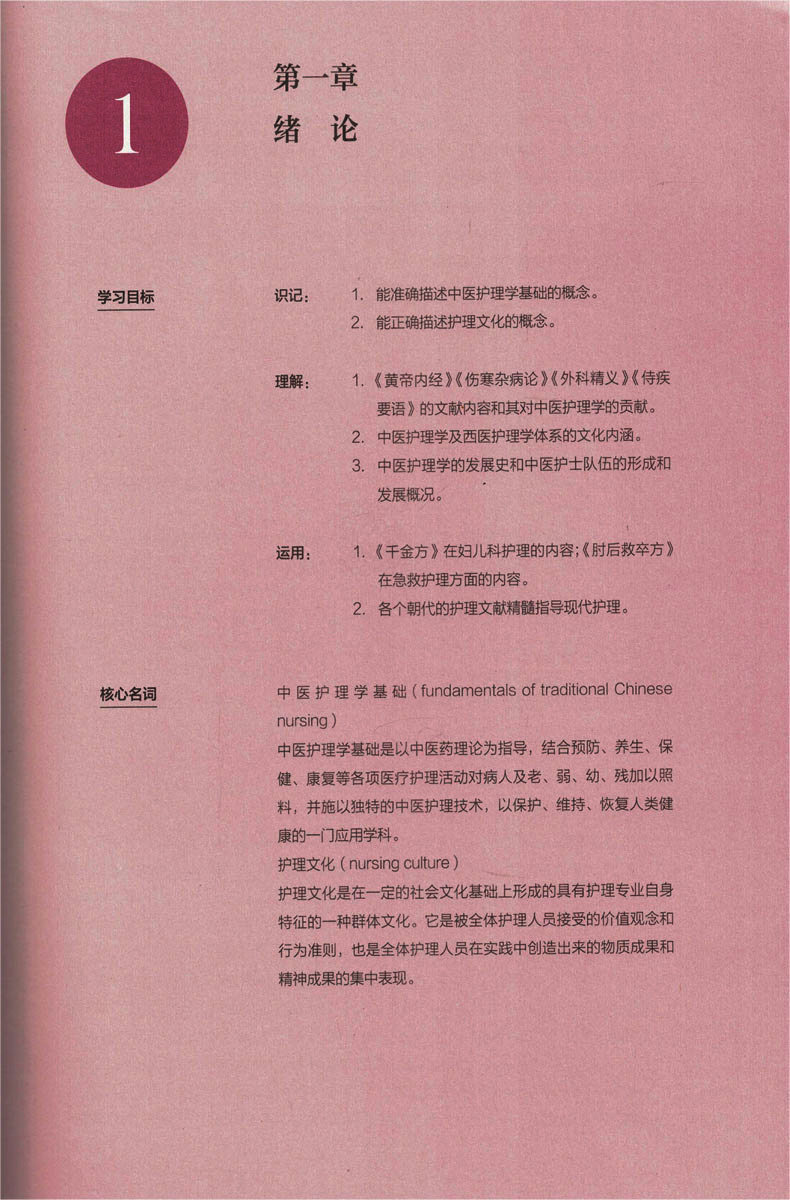 1

第一章
绪 论

学习目标

识记：
1. 能准确描述中医护理学基础的概念。
2. 能正确描述护理文化的概念。

理解：
1.《黄帝内经》《伤寒杂病论》《外科精义》《侍疾要语》的文献内容和其对中医护理学的贡献。
2. 中医护理学及西医护理学体系的文化内涵。
3. 中医护理学的发展史和中医护士队伍的形成和发展概况。

运用：
1.《千金方》在妇儿科护理的内容;《肘后救卒方》在急救护理方面的内容。
2. 各个朝代的护理文献精髓指导现代护理。

核心名词

中医护理学基础（fundamentals of traditional Chinese nursing）
中医护理学基础是以中医药理论为指导，结合预防、养生、保健、康复等各项医疗护理活动对病人及老、弱、幼、残加以照料，并施以独特的中医护理技术，以保护、维持、恢复人类健康的一门应用学科。
护理文化（nursing culture）
护理文化是在一定的社会文化基础上形成的具有护理专业自身特征的一种群体文化。它是被全体护理人员接受的价值观念和行为准则，也是全体护理人员在实践中创造出来的物质成果和精神成果的集中表现。